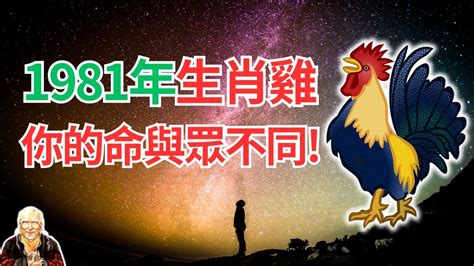 1981年生肖雞
你的命與眾不同!